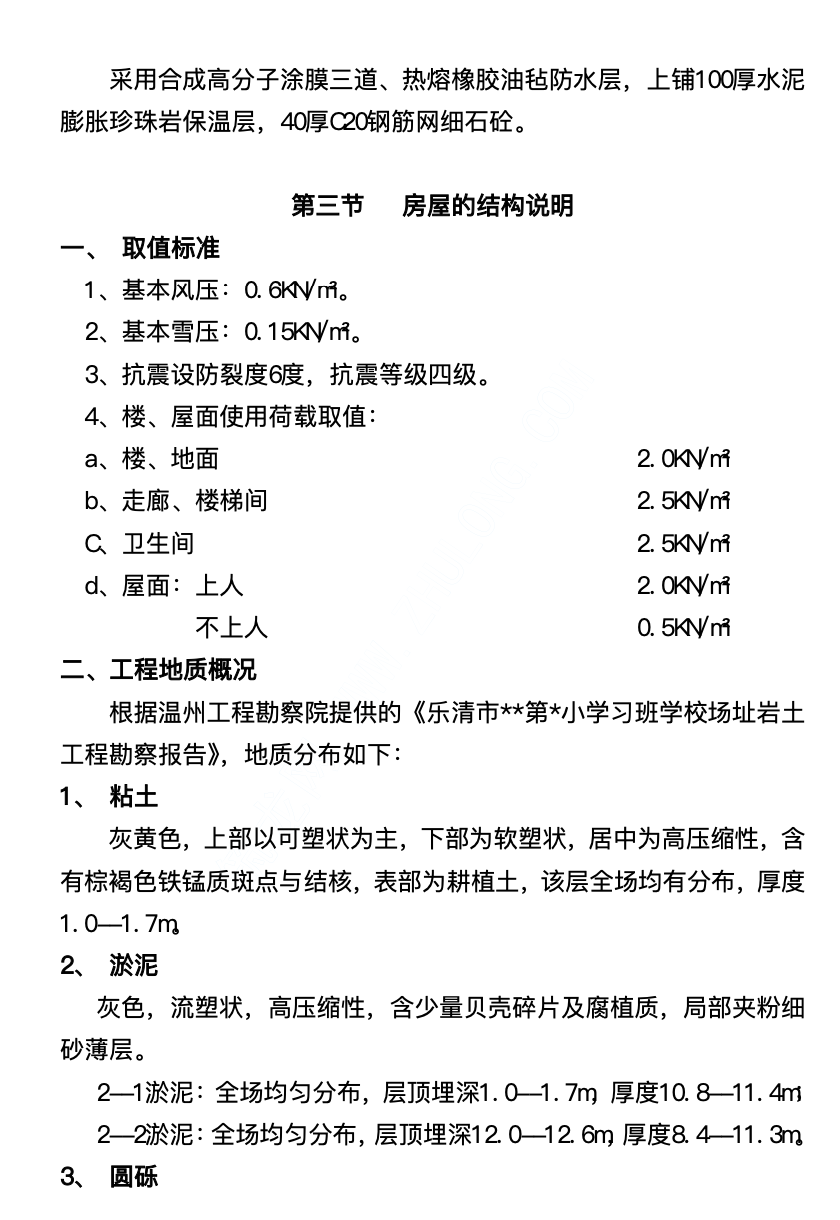 采用合成高分子涂膜三道、热熔橡胶油毡防水层，上铺100厚水泥膨胀珍珠岩保温层，40厚C20钢筋网细石砼。

第三节　房屋的结构说明

一、 取值标准

1、基本风压：0.6KN/㎡。

2、基本雪压：0.15KN/㎡。

3、抗震设防裂度6度，抗震等级四级。

4、楼、屋面使用荷载取值：

a、楼、地面　2.0KN/㎡

b、走廊、楼梯间　2.5KN/㎡

C、卫生间　2.5KN/㎡

d、屋面：上人　2.0KN/㎡

不上人　0.5KN/㎡

二、工程地质概况

根据温州工程勘察院提供的《乐清市**第*小学习班学校场址岩土工程勘察报告》，地质分布如下：

1、 粘土

灰黄色，上部以可塑状为主，下部为软塑状，居中为高压缩性，含有棕褐色铁锰质斑点与结核，表部为耕植土，该层全场均有分布，厚度1.0—1.7m。

2、 淤泥

灰色，流塑状，高压缩性，含少量贝壳碎片及腐植质，局部夹粉细砂薄层。

2—1淤泥：全场均匀分布，层顶埋深1.0—1.7m，厚度10.8—11.4m；

2—2淤泥：全场均匀分布，层顶埋深12.0—12.6m，厚度8.4—11.3m。

3、 圆砾